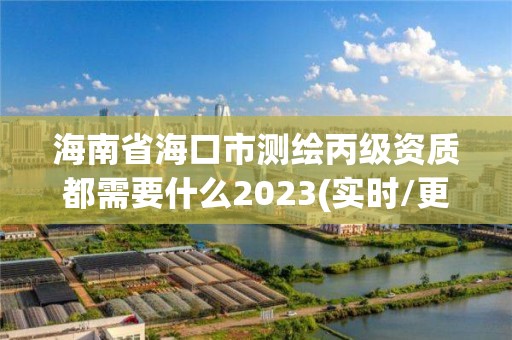 海南省海口市测绘丙级资质都需要什么2023(实时/更